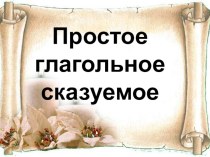 Простое глагольное сказуемое